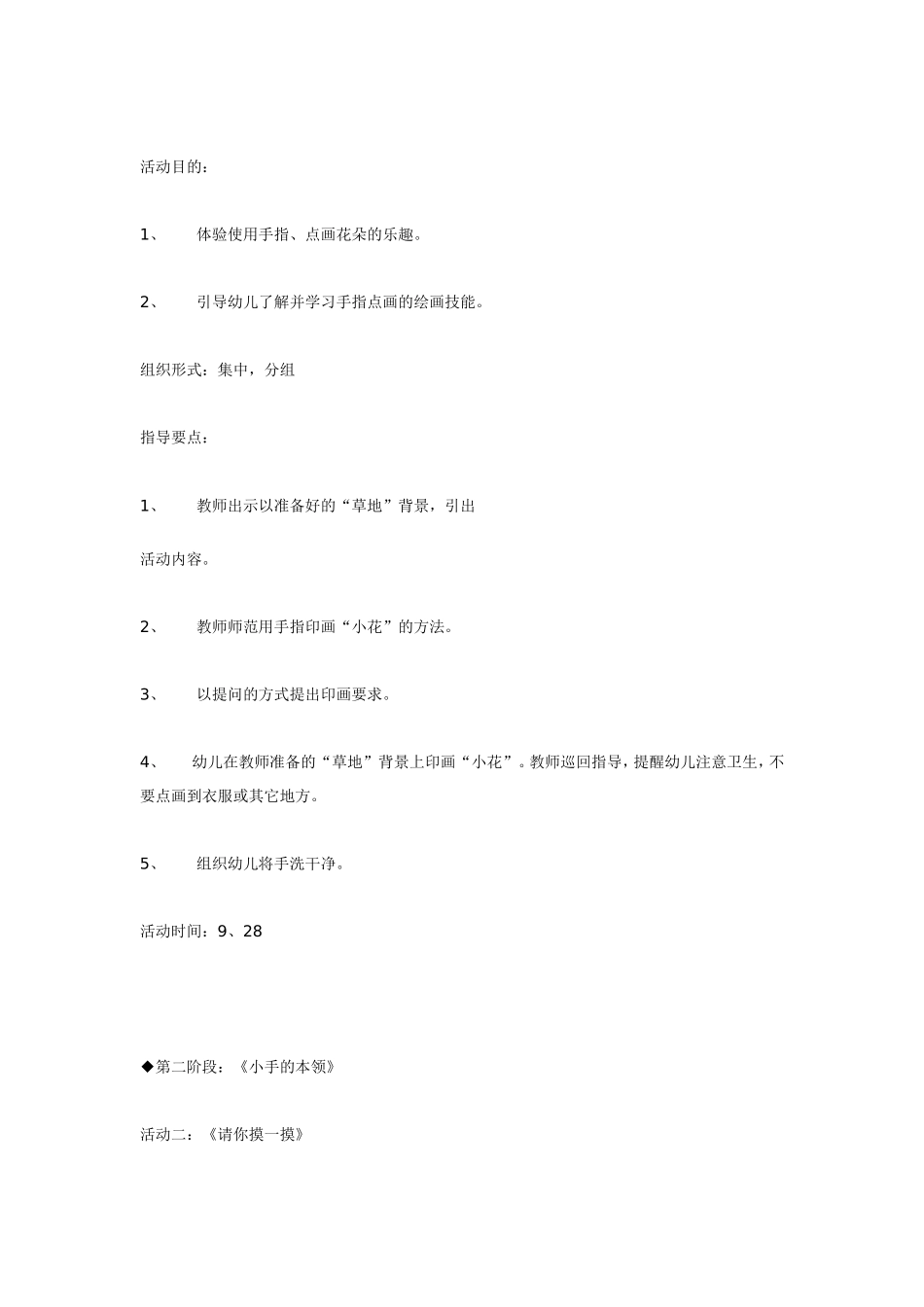 活动目的：

1、 体验使用手指、点画花朵的乐趣。

2、 引导幼儿了解并学习手指点画的绘画技能。

组织形式：集中，分组

指导要点：

1、 教师出示以准备好的“草地”背景，引出

活动内容。

2、 教师师范用手指印画“小花”的方法。

3、 以提问的方式提出印画要求。

4、 幼儿在教师准备的“草地”背景上印画“小花”。教师巡回指导，提醒幼儿注意卫生，不要点画到衣服或其它地方。

5、 组织幼儿将手洗干净。

活动时间：9、28

◆第二阶段：《小手的本领》

活动二：《请你摸一摸》